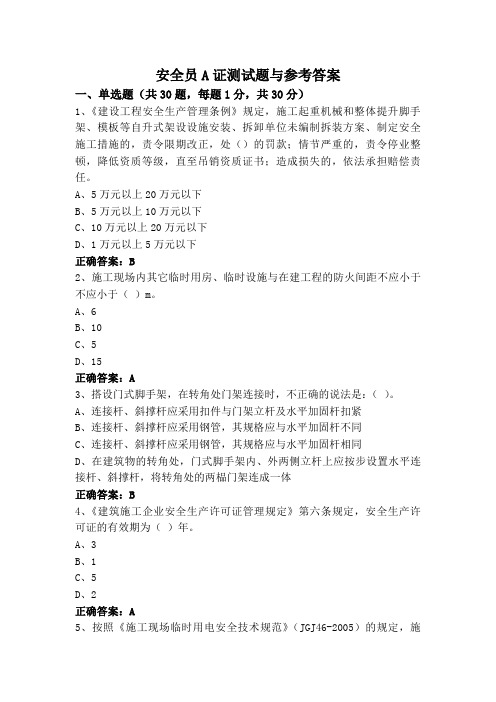 安全员A证测试题与参考答案

一、单选题（共30题，每题1分，共30分）

1、《建设工程安全生产管理条例》规定，施工起重机械和整体提升脚手架、模板等自升式架设设施安装、拆卸单位未编制拆装方案、制定安全施工措施的，责令限期改正，处（）的罚款；情节严重的，责令停业整顿，降低资质等级，直至吊销资质证书；造成损失的，依法承担赔偿责任。

A、5万元以上20万元以下

B、5万元以上10万元以下

C、10万元以上20万元以下

D、1万元以上5万元以下

正确答案：B

2、施工现场内其它临时用房、临时设施与在建工程的防火间距不应小于不应小于（ ）m。

A、6

B、10

C、5

D、15

正确答案：A

3、搭设门式脚手架，在转角处门架连接时，不正确的说法是：（ ）。

A、连接杆、斜撑杆应采用扣件与门架立杆及水平加固杆扣紧

B、连接杆、斜撑杆应采用钢管，其规格应与水平加固杆不同

C、连接杆、斜撑杆应采用钢管，其规格应与水平加固杆相同

D、在建筑物的转角处，门式脚手架内、外两侧立杆上应按步设置水平连接杆、斜撑杆，将转角处的两榀门架连成一体

正确答案：B

4、《建筑施工企业安全生产许可证管理规定》第六条规定，安全生产许可证的有效期为（ ）年。

A、3

B、1

C、5

D、2

正确答案：A

5、按照《施工现场临时用电安全技术规范》（JGJ46-2005）的规定，施